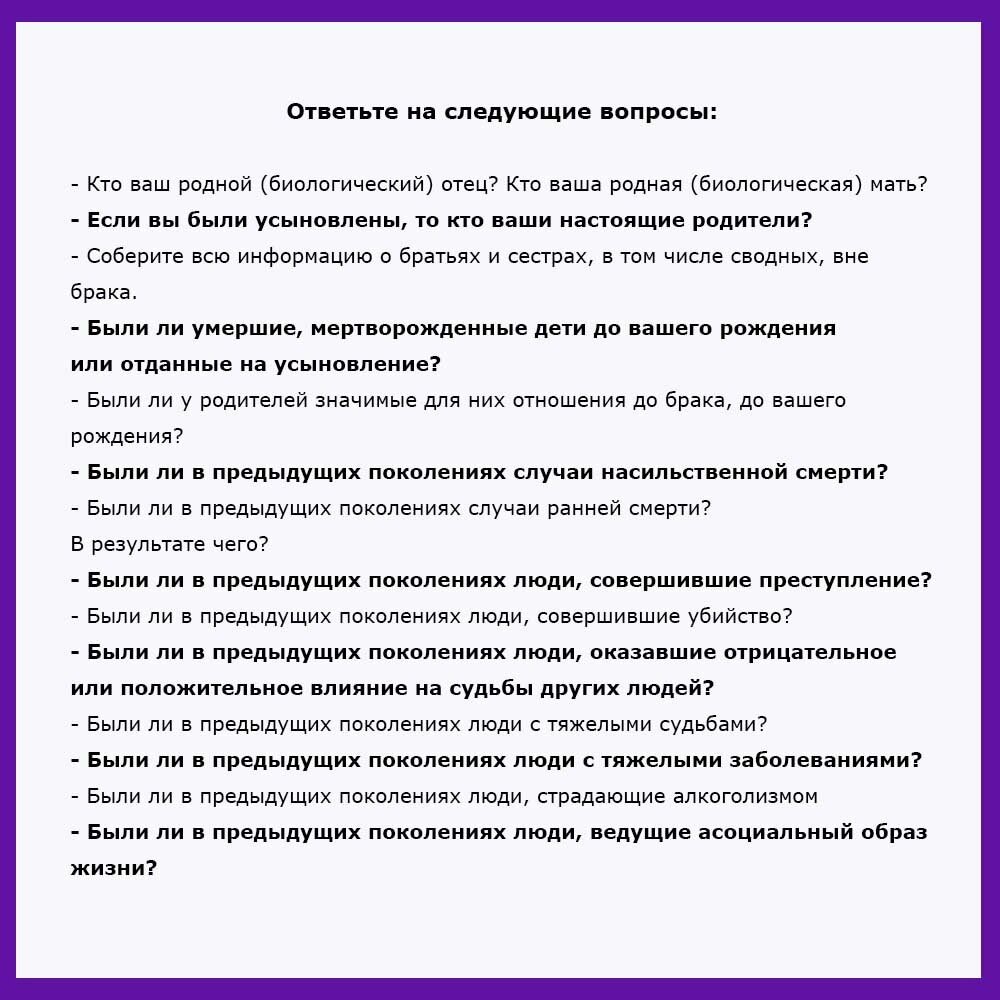 Ответьте на следующие вопросы:

- Кто ваш родной (биологический) отец? Кто ваша родная (биологическая) мать?
- Если вы были усыновлены, то кто ваши настоящие родители?
- Соберите всю информацию о братьях и сестрах, в том числе сводных, вне брака.
- Были ли умершие, мертворожденные дети до вашего рождения или отданные на усыновление?
- Были ли у родителей значимые для них отношения до брака, до вашего рождения?
- Были ли в предыдущих поколениях случаи насильственной смерти?
- Были ли в предыдущих поколениях случаи ранней смерти? В результате чего?
- Были ли в предыдущих поколениях люди, совершившие преступление?
- Были ли в предыдущих поколениях люди, совершившие убийство?
- Были ли в предыдущих поколениях люди, оказавшие отрицательное или положительное влияние на судьбы других людей?
- Были ли в предыдущих поколениях люди с тяжелыми судьбами?
- Были ли в предыдущих поколениях люди с тяжелыми заболеваниями?
- Были ли в предыдущих поколениях люди, страдающие алкоголизмом
- Были ли в предыдущих поколениях люди, ведущие асоциальный образ жизни?